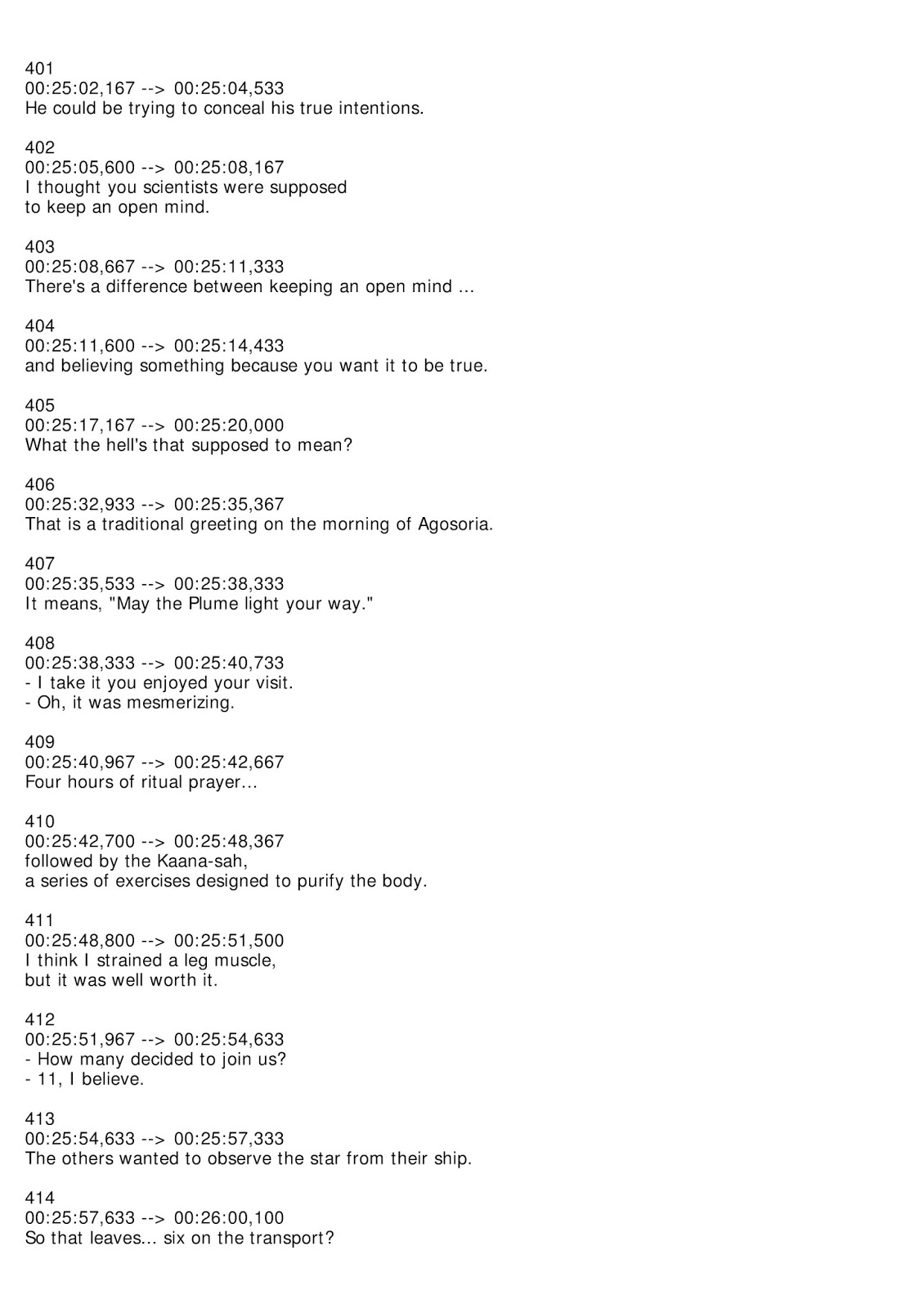 401
00:25:02,167 --> 00:25:04,533
He could be trying to conceal his true intentions.

402
00:25:05,600 --> 00:25:08,167
I thought you scientists were supposed
to keep an open mind.

403
00:25:08,667 --> 00:25:11,333
There's a difference between keeping an open mind ...

404
00:25:11,600 --> 00:25:14,433
and believing something because you want it to be true.

405
00:25:17,167 --> 00:25:20,000
What the hell's that supposed to mean?

406
00:25:32,933 --> 00:25:35,367
That is a traditional greeting on the morning of Agosoria.

407
00:25:35,533 --> 00:25:38,333
It means, "May the Plume light your way."

408
00:25:38,333 --> 00:25:40,733
- I take it you enjoyed your visit.
- Oh, it was mesmerizing.

409
00:25:40,967 --> 00:25:42,667
Four hours of ritual prayer...

410
00:25:42,700 --> 00:25:48,367
followed by the Kaana-sah,
a series of exercises designed to purify the body.

411
00:25:48,800 --> 00:25:51,500
I think I strained a leg muscle,
but it was well worth it.

412
00:25:51,967 --> 00:25:54,633
- How many decided to join us?
- 11, I believe.

413
00:25:54,633 --> 00:25:57,333
The others wanted to observe the star from their ship.

414
00:25:57,633 --> 00:26:00,100
So that leaves... six on the transport?